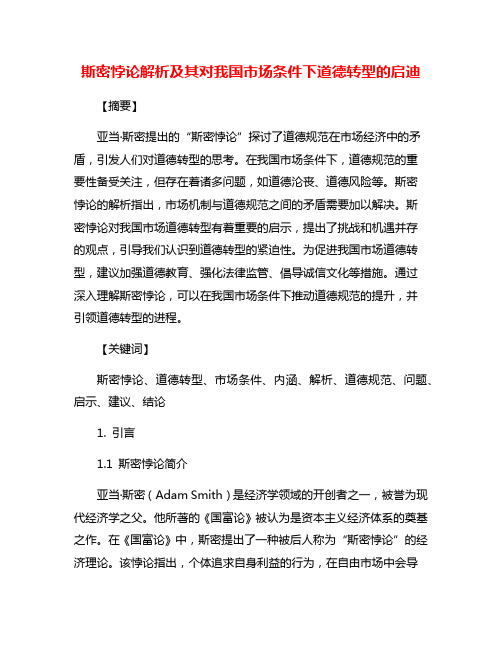 斯密悖论解析及其对我国市场条件下道德转型的启迪

【摘要】

亚当·斯密提出的“斯密悖论”探讨了道德规范在市场经济中的矛盾，引发人们对道德转型的思考。在我国市场条件下，道德规范的重要性备受关注，但存在着诸多问题，如道德沦丧、道德风险等。斯密悖论的解析指出，市场机制与道德规范之间的矛盾需要加以解决。斯密悖论对我国市场道德转型有着重要的启示，提出了挑战和机遇并存的观点，引导我们认识到道德转型的紧迫性。为促进我国市场道德转型，建议加强道德教育、强化法律监管、倡导诚信文化等措施。通过深入理解斯密悖论，可以在我国市场条件下推动道德规范的提升，并引领道德转型的进程。

【关键词】

斯密悖论、道德转型、市场条件、内涵、解析、道德规范、问题、启示、建议、结论

1. 引言

1.1 斯密悖论简介

亚当·斯密（Adam Smith）是经济学领域的开创者之一，被誉为现代经济学之父。他所著的《国富论》被认为是资本主义经济体系的奠基之作。在《国富论》中，斯密提出了一种被后人称为“斯密悖论”的经济理论。该悖论指出，个体追求自身利益的行为，在自由市场中会导